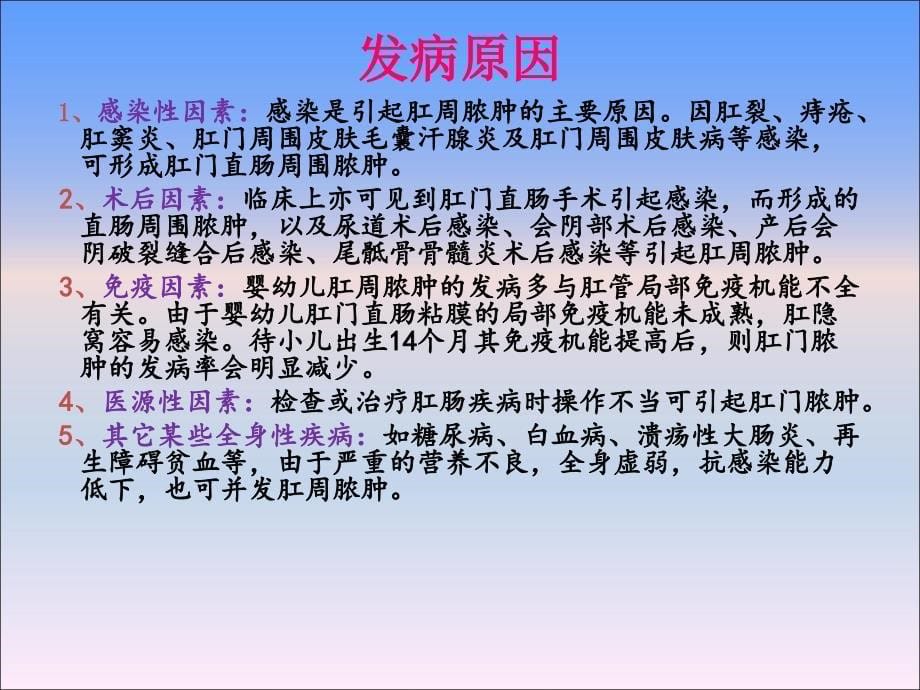 发病原因

1、感染性因素：感染是引起肛周脓肿的主要原因。因肛裂、痔疮、肛窦炎、肛门周围皮肤毛囊汗腺炎及肛门周围皮肤病等感染，可形成肛门直肠周围脓肿。

2、术后因素：临床上亦可见到肛门直肠手术引起感染，而形成的直肠周围脓肿，以及尿道术后感染、会阴部术后感染、产后会阴破裂缝合后感染、尾骶骨骨髓炎术后感染等引起肛周脓肿。

3、免疫因素：婴幼儿肛周脓肿的发病多与肛管局部免疫机能不全有关。由于婴幼儿肛门直肠粘膜的局部免疫机能未成熟，肛隐窝容易感染。待小儿出生14个月其免疫机能提高后，则肛门脓肿的发病率会明显减少。

4、医源性因素：检查或治疗肛肠疾病时操作不当可引起肛门脓肿。

5、其它某些全身性疾病：如糖尿病、白血病、溃疡性大肠炎、再生障碍贫血等，由于严重的营养不良，全身虚弱，抗感染能力低下，也可并发肛周脓肿。